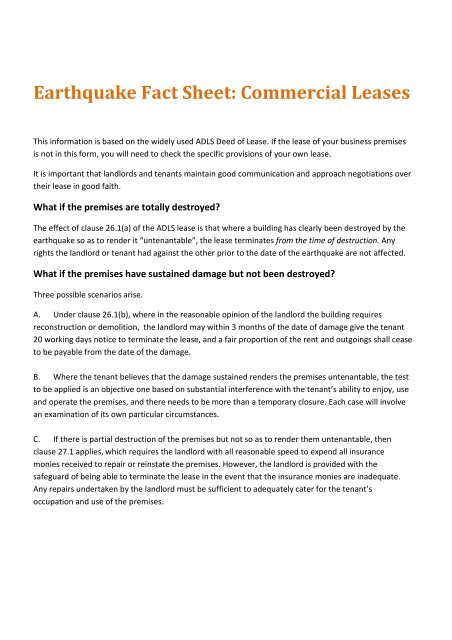 Earthquake Fact Sheet: Commercial Leases

This information is based on the widely used ADLS Deed of Lease. If the lease of your business premises is not in this form, you will need to check the specific provisions of your own lease.

It is important that landlords and tenants maintain good communication and approach negotiations over their lease in good faith.

What if the premises are totally destroyed?

The effect of clause 26.1(a) of the ADLS lease is that where a building has clearly been destroyed by the earthquake so as to render it "untenantable", the lease terminates from the time of destruction. Any rights the landlord or tenant had against the other prior to the date of the earthquake are not affected.

What if the premises have sustained damage but not been destroyed?

Three possible scenarios arise.

A. Under clause 26.1(b), where in the reasonable opinion of the landlord the building requires reconstruction or demolition, the landlord may within 3 months of the date of damage give the tenant 20 working days notice to terminate the lease, and a fair proportion of the rent and outgoings shall cease to be payable from the date of the damage.

B. Where the tenant believes that the damage sustained renders the premises untenantable, the test to be applied is an objective one based on substantial interference with the tenant's ability to enjoy, use and operate the premises, and there needs to be more than a temporary closure. Each case will involve an examination of its own particular circumstances.

C. If there is partial destruction of the premises but not so as to render them untenantable, then clause 27.1 applies, which requires the landlord with all reasonable speed to expend all insurance monies received to repair or reinstate the premises. However, the landlord is provided with the safeguard of being able to terminate the lease in the event that the insurance monies are inadequate. Any repairs undertaken by the landlord must be sufficient to adequately cater for the tenant's occupation and use of the premises.